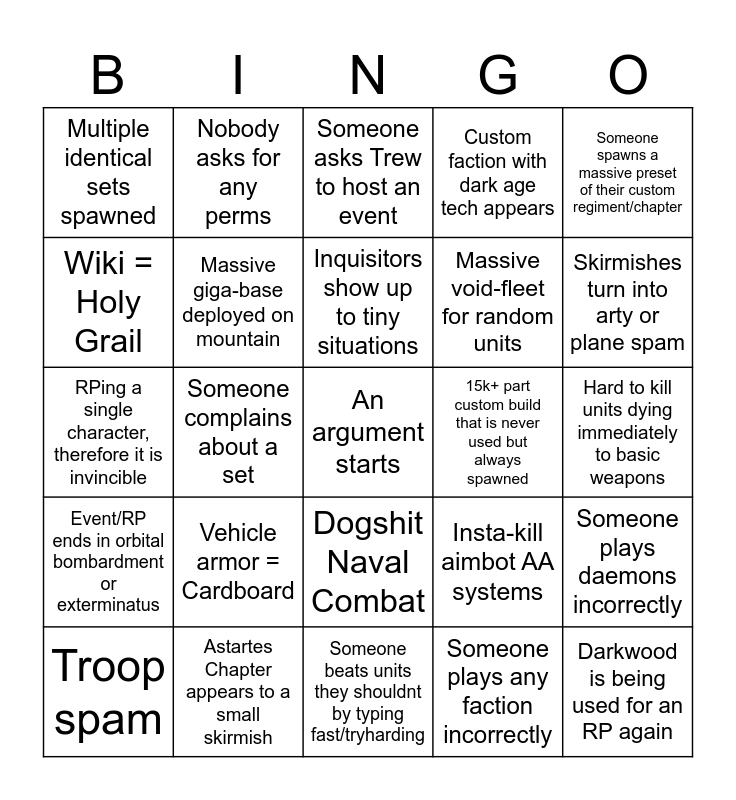 | B | I | N | G | O |
|---|---|---|---|---|
| Multiple identical sets spawned | Nobody asks for any perms | Someone asks Trew to host an event | Custom faction with dark age tech appears | Someone spawns a massive preset of their custom regiment/chapter |
| Wiki = Holy Grail | Massive giga-base deployed on mountain | Inquisitors show up to tiny situations | Massive void-fleet for random units | Skirmishes turn into arty or plane spam |
| RPing a single character, therefore it is invincible | Someone complains about a set | An argument starts | 15k+ part custom build that is never used but always spawned | Hard to kill units dying immediately to basic weapons |
| Event/RP ends in orbital bombardment or exterminatus | Vehicle armor = Cardboard | Dogshit Naval Combat | Insta-kill aimbot AA systems | Someone plays daemons incorrectly |
| Troop spam | Astartes Chapter appears to a small skirmish | Someone beats units they shouldnt by typing fast/tryharding | Someone plays any faction incorrectly | Darkwood is being used for an RP again |